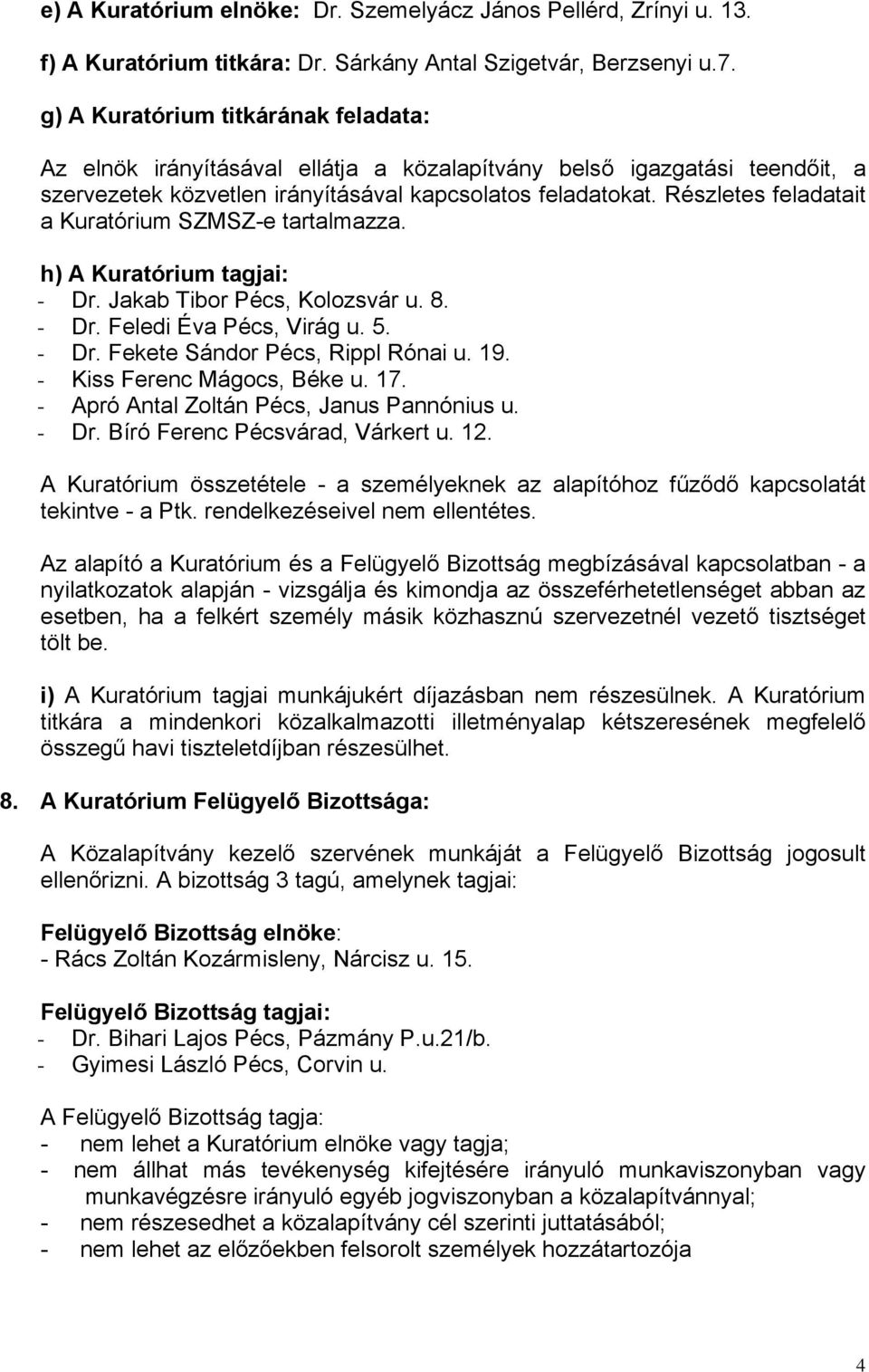 e) A Kuratórium elnöke: Dr. Szemelyácz János Pellérd, Zrínyi u. 13.

f) A Kuratórium titkára: Dr. Sárkány Antal Szigetvár, Berzsenyi u.7.

g) A Kuratórium titkárának feladata:

Az elnök irányításával ellátja a közalapítvány belső igazgatási teendőit, a szervezetek közvetlen irányításával kapcsolatos feladatokat. Részletes feladatait a Kuratórium SZMSZ-e tartalmazza.

h) A Kuratórium tagjai:
- Dr. Jakab Tibor Pécs, Kolozsvár u. 8.
- Dr. Feledi Éva Pécs, Virág u. 5.
- Dr. Fekete Sándor Pécs, Rippl Rónai u. 19.
- Kiss Ferenc Mágocs, Béke u. 17.
- Apró Antal Zoltán Pécs, Janus Pannónius u.
- Dr. Bíró Ferenc Pécsvárad, Várkert u. 12.

A Kuratórium összetétele - a személyeknek az alapítóhoz fűződő kapcsolatát tekintve - a Ptk. rendelkezéseivel nem ellentétes.

Az alapító a Kuratórium és a Felügyelő Bizottság megbízásával kapcsolatban - a nyilatkozatok alapján - vizsgálja és kimondja az összeférhetetlenséget abban az esetben, ha a felkért személy másik közhasznú szervezetnél vezető tisztséget tölt be.

i) A Kuratórium tagjai munkájukért díjazásban nem részesülnek. A Kuratórium titkára a mindenkori közalkalmazotti illetményalap kétszeresének megfelelő összegű havi tiszteletdíjban részesülhet.

8. A Kuratórium Felügyelő Bizottsága:

A Közalapítvány kezelő szervének munkáját a Felügyelő Bizottság jogosult ellenőrizni. A bizottság 3 tagú, amelynek tagjai:

Felügyelő Bizottság elnöke:
- Rács Zoltán Kozármisleny, Nárcisz u. 15.

Felügyelő Bizottság tagjai:
- Dr. Bihari Lajos Pécs, Pázmány P.u.21/b.
- Gyimesi László Pécs, Corvin u.

A Felügyelő Bizottság tagja:
- nem lehet a Kuratórium elnöke vagy tagja;
- nem állhat más tevékenység kifejtésére irányuló munkaviszonyban vagy munkavégzésre irányuló egyéb jogviszonyban a közalapítvánnyal;
- nem részesedhet a közalapítvány cél szerinti juttatásából;
- nem lehet az előzőekben felsorolt személyek hozzátartozója

4